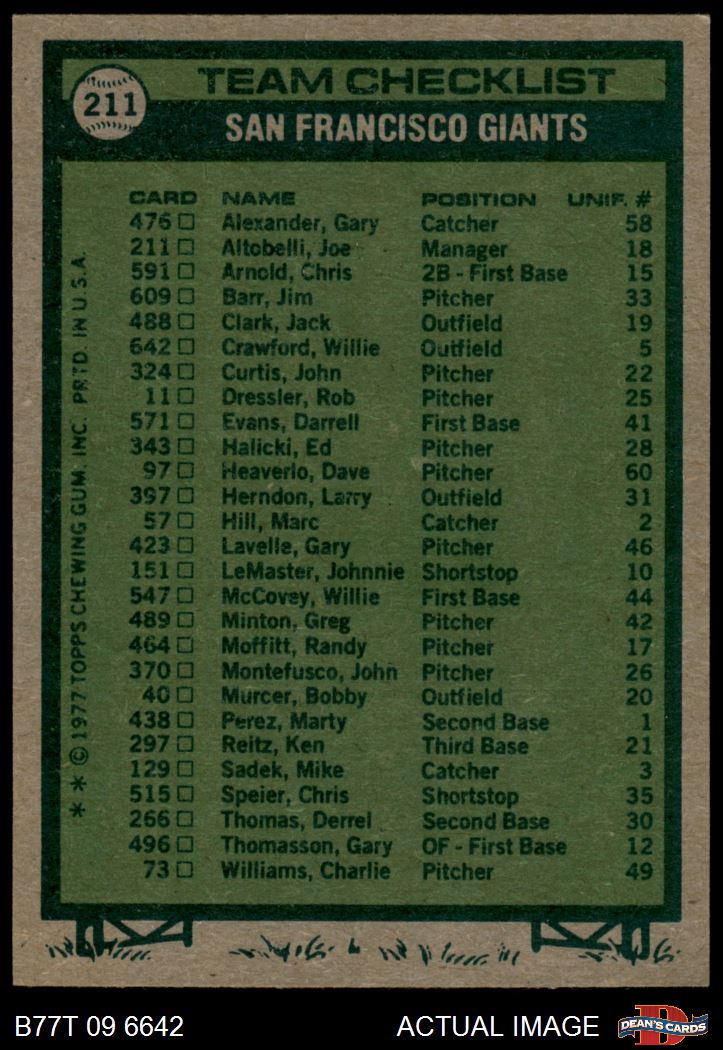 211

TEAM CHECKLIST

SAN FRANCISCO GIANTS

| CARD | NAME | POSITION | UNIF. # |
|---|---|---|---|
| 476 ☐ | Alexander, Gary | Catcher | 58 |
| 211 ☐ | Altobelli, Joe | Manager | 18 |
| 591 ☐ | Arnold, Chris | 2B - First Base | 15 |
| 609 ☐ | Barr, Jim | Pitcher | 33 |
| 488 ☐ | Clark, Jack | Outfield | 19 |
| 642 ☐ | Crawford, Willie | Outfield | 5 |
| 324 ☐ | Curtis, John | Pitcher | 22 |
| 11 ☐ | Dressler, Rob | Pitcher | 25 |
| 571 ☐ | Evans, Darrell | First Base | 41 |
| 343 ☐ | Halicki, Ed | Pitcher | 28 |
| 97 ☐ | Heaverlo, Dave | Pitcher | 60 |
| 397 ☐ | Herndon, Larry | Outfield | 31 |
| 57 ☐ | Hill, Marc | Catcher | 2 |
| 423 ☐ | Lavelle, Gary | Pitcher | 46 |
| 151 ☐ | LeMaster, Johnnie | Shortstop | 10 |
| 547 ☐ | McCovey, Willie | First Base | 44 |
| 489 ☐ | Minton, Greg | Pitcher | 42 |
| 464 ☐ | Moffitt, Randy | Pitcher | 17 |
| 370 ☐ | Montefusco, John | Pitcher | 26 |
| 40 ☐ | Murcer, Bobby | Outfield | 20 |
| 438 ☐ | Perez, Marty | Second Base | 1 |
| 297 ☐ | Reitz, Ken | Third Base | 21 |
| 129 ☐ | Sadek, Mike | Catcher | 3 |
| 515 ☐ | Speier, Chris | Shortstop | 35 |
| 266 ☐ | Thomas, Derrel | Second Base | 30 |
| 496 ☐ | Thomasson, Gary | OF - First Base | 12 |
| 73 ☐ | Williams, Charlie | Pitcher | 49 |

* * © 1977 TOPPS CHEWING GUM, INC. PRTD. IN U.S.A.

B77T 09 6642

ACTUAL IMAGE

DEAN'S CARDS